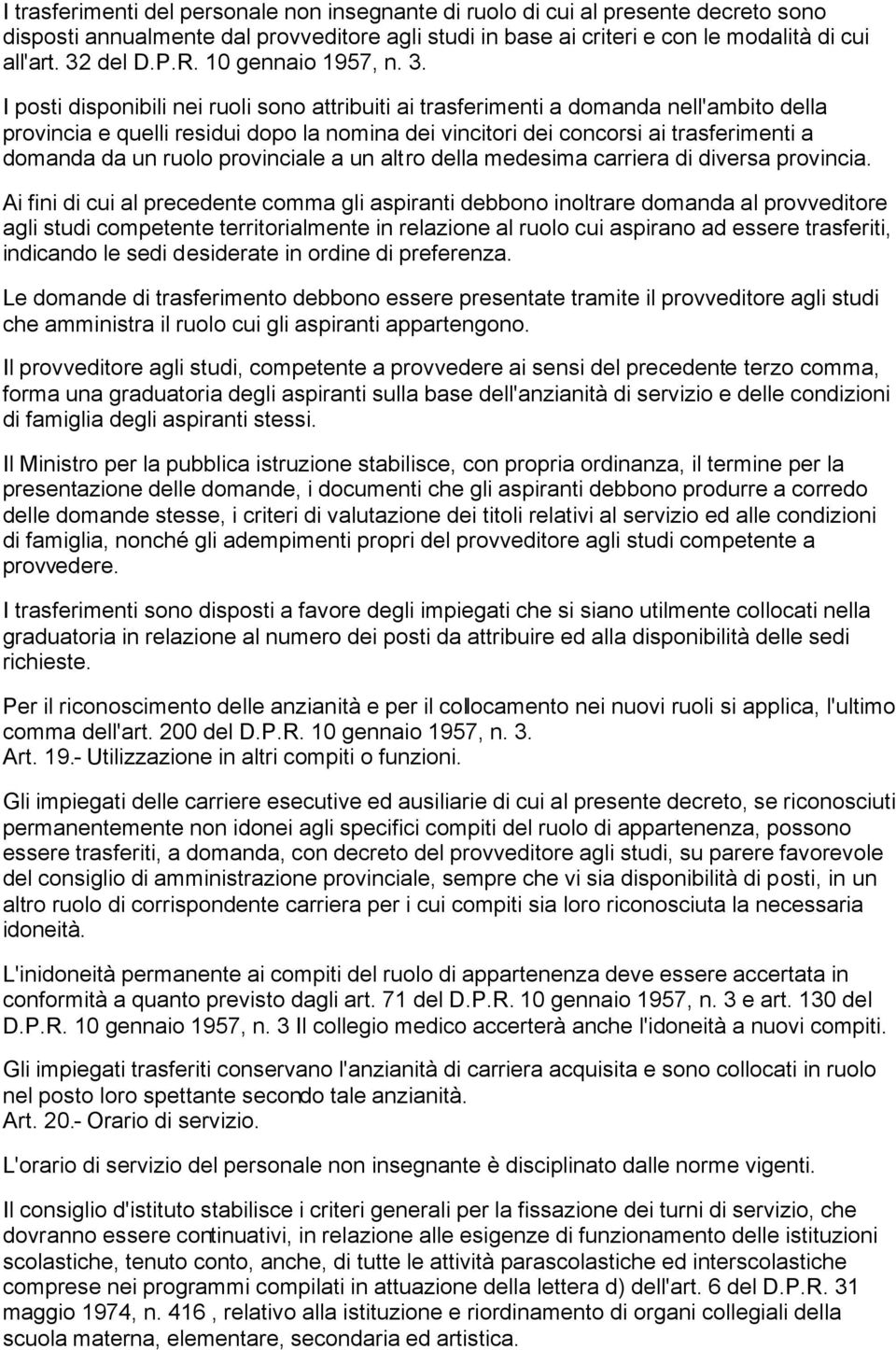 I trasferimenti del personale non insegnante di ruolo di cui al presente decreto sono disposti annualmente dal provveditore agli studi in base ai criteri e con le modalità di cui all'art. 32 del D.P.R. 10 gennaio 1957, n. 3.

I posti disponibili nei ruoli sono attribuiti ai trasferimenti a domanda nell'ambito della provincia e quelli residui dopo la nomina dei vincitori dei concorsi ai trasferimenti a domanda da un ruolo provinciale a un altro della medesima carriera di diversa provincia.

Ai fini di cui al precedente comma gli aspiranti debbono inoltrare domanda al provveditore agli studi competente territorialmente in relazione al ruolo cui aspirano ad essere trasferiti, indicando le sedi desiderate in ordine di preferenza.

Le domande di trasferimento debbono essere presentate tramite il provveditore agli studi che amministra il ruolo cui gli aspiranti appartengono.

Il provveditore agli studi, competente a provvedere ai sensi del precedente terzo comma, forma una graduatoria degli aspiranti sulla base dell'anzianità di servizio e delle condizioni di famiglia degli aspiranti stessi.

Il Ministro per la pubblica istruzione stabilisce, con propria ordinanza, il termine per la presentazione delle domande, i documenti che gli aspiranti debbono produrre a corredo delle domande stesse, i criteri di valutazione dei titoli relativi al servizio ed alle condizioni di famiglia, nonché gli adempimenti propri del provveditore agli studi competente a provvedere.

I trasferimenti sono disposti a favore degli impiegati che si siano utilmente collocati nella graduatoria in relazione al numero dei posti da attribuire ed alla disponibilità delle sedi richieste.

Per il riconoscimento delle anzianità e per il collocamento nei nuovi ruoli si applica, l'ultimo comma dell'art. 200 del D.P.R. 10 gennaio 1957, n. 3.
Art. 19.- Utilizzazione in altri compiti o funzioni.

Gli impiegati delle carriere esecutive ed ausiliarie di cui al presente decreto, se riconosciuti permanentemente non idonei agli specifici compiti del ruolo di appartenenza, possono essere trasferiti, a domanda, con decreto del provveditore agli studi, su parere favorevole del consiglio di amministrazione provinciale, sempre che vi sia disponibilità di posti, in un altro ruolo di corrispondente carriera per i cui compiti sia loro riconosciuta la necessaria idoneità.

L'inidoneità permanente ai compiti del ruolo di appartenenza deve essere accertata in conformità a quanto previsto dagli art. 71 del D.P.R. 10 gennaio 1957, n. 3 e art. 130 del D.P.R. 10 gennaio 1957, n. 3 Il collegio medico accerterà anche l'idoneità a nuovi compiti.

Gli impiegati trasferiti conservano l'anzianità di carriera acquisita e sono collocati in ruolo nel posto loro spettante secondo tale anzianità.
Art. 20.- Orario di servizio.

L'orario di servizio del personale non insegnante è disciplinato dalle norme vigenti.

Il consiglio d'istituto stabilisce i criteri generali per la fissazione dei turni di servizio, che dovranno essere continuativi, in relazione alle esigenze di funzionamento delle istituzioni scolastiche, tenuto conto, anche, di tutte le attività parascolastiche ed interscolastiche comprese nei programmi compilati in attuazione della lettera d) dell'art. 6 del D.P.R. 31 maggio 1974, n. 416 , relativo alla istituzione e riordinamento di organi collegiali della scuola materna, elementare, secondaria ed artistica.